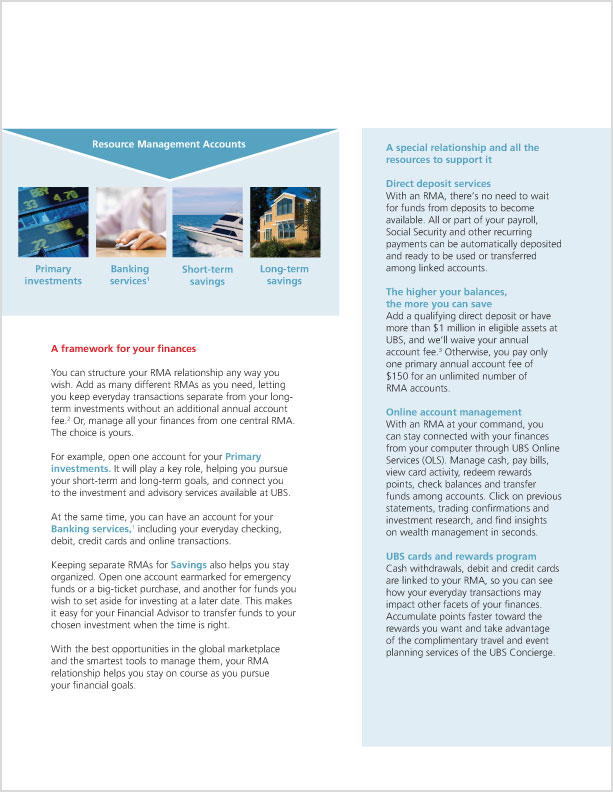 Resource Management Accounts

Primary investments

Banking services$^1$

Short-term savings

Long-term savings

A framework for your finances

You can structure your RMA relationship any way you wish. Add as many different RMAs as you need, letting you keep everyday transactions separate from your long-term investments without an additional annual account fee.$^2$ Or, manage all your finances from one central RMA. The choice is yours.

For example, open one account for your Primary investments. It will play a key role, helping you pursue your short-term and long-term goals, and connect you to the investment and advisory services available at UBS.

At the same time, you can have an account for your Banking services,$^1$ including your everyday checking, debit, credit cards and online transactions.

Keeping separate RMAs for Savings also helps you stay organized. Open one account earmarked for emergency funds or a big-ticket purchase, and another for funds you wish to set aside for investing at a later date. This makes it easy for your Financial Advisor to transfer funds to your chosen investment when the time is right.

With the best opportunities in the global marketplace and the smartest tools to manage them, your RMA relationship helps you stay on course as you pursue your financial goals.

A special relationship and all the resources to support it

Direct deposit services
With an RMA, there's no need to wait for funds from deposits to become available. All or part of your payroll, Social Security and other recurring payments can be automatically deposited and ready to be used or transferred among linked accounts.

The higher your balances, the more you can save
Add a qualifying direct deposit or have more than \$1 million in eligible assets at UBS, and we'll waive your annual account fee.$^3$ Otherwise, you pay only one primary annual account fee of \$150 for an unlimited number of RMA accounts.

Online account management
With an RMA at your command, you can stay connected with your finances from your computer through UBS Online Services (OLS). Manage cash, pay bills, view card activity, redeem rewards points, check balances and transfer funds among accounts. Click on previous statements, trading confirmations and investment research, and find insights on wealth management in seconds.

UBS cards and rewards program
Cash withdrawals, debit and credit cards are linked to your RMA, so you can see how your everyday transactions may impact other facets of your finances. Accumulate points faster toward the rewards you want and take advantage of the complimentary travel and event planning services of the UBS Concierge.